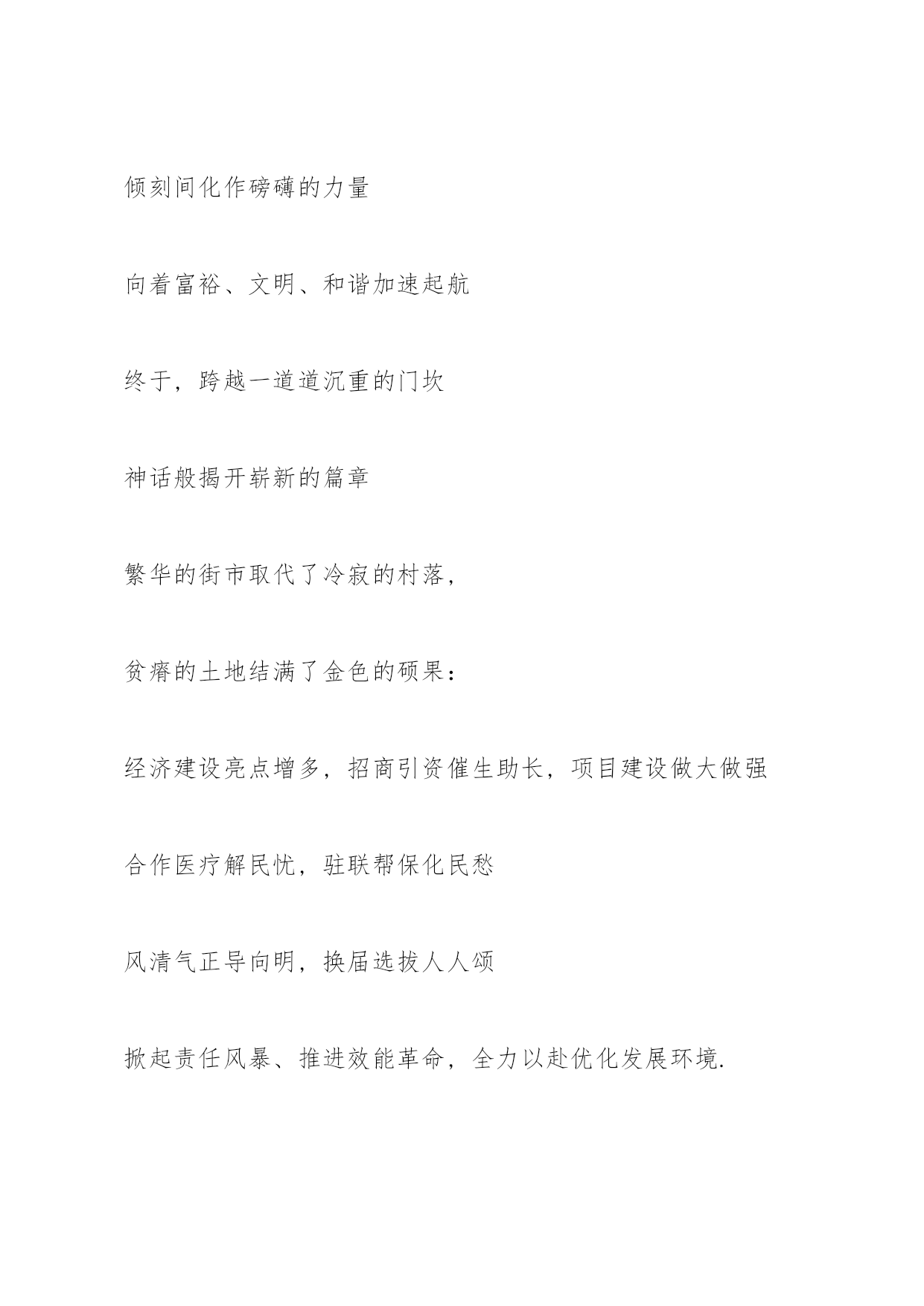 倾刻间化作磅礴的力量

向着富裕、文明、和谐加速起航

终于，跨越一道道沉重的门坎

神话般揭开崭新的篇章

繁华的街市取代了冷寂的村落，

贫瘠的土地结满了金色的硕果：

经济建设亮点增多，招商引资催生助长，项目建设做大做强

合作医疗解民忧，驻联帮保化民愁

风清气正导向明，换届选拔人人颂

掀起责任风暴、推进效能革命，全力以赴优化发展环境.